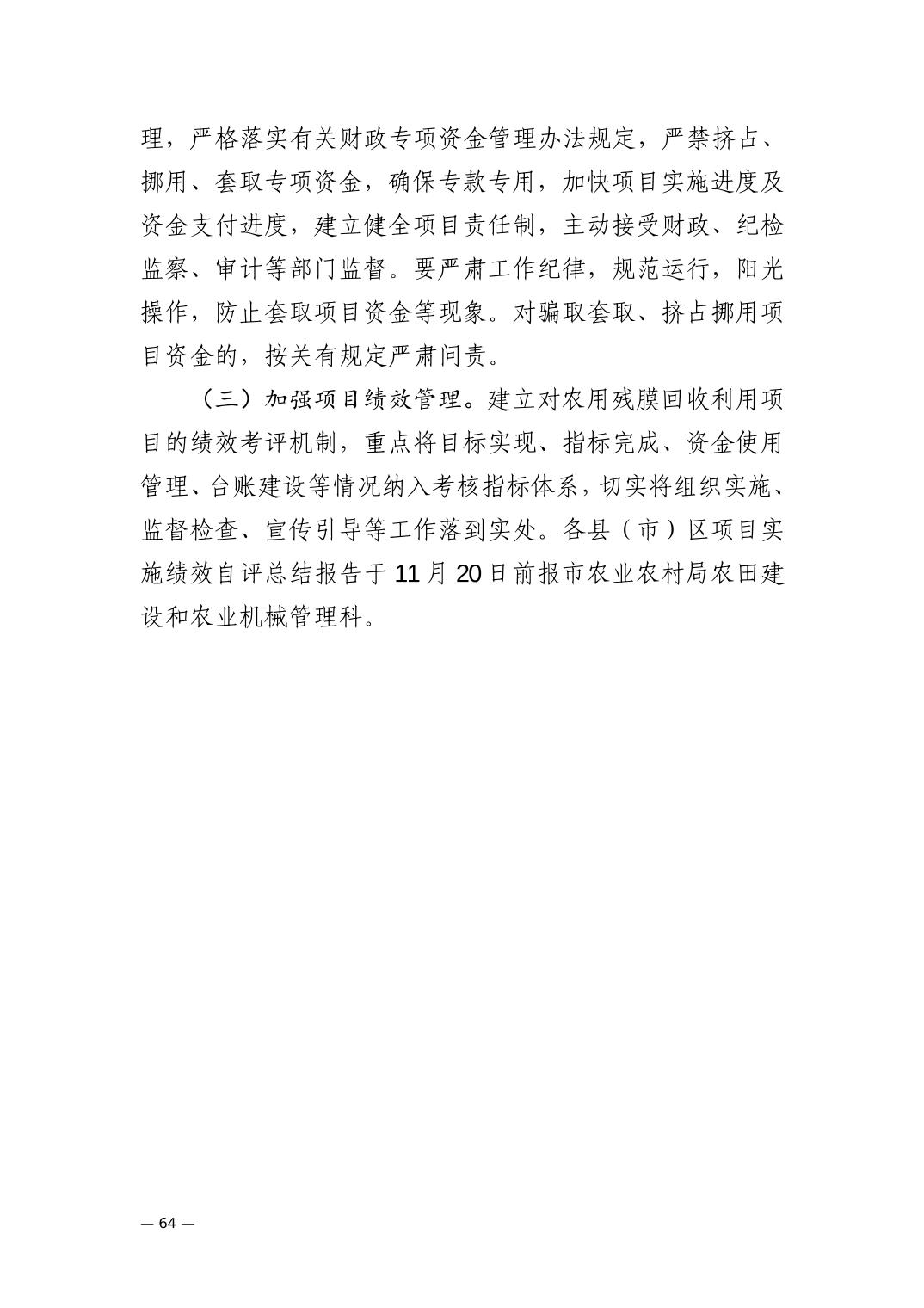 理，严格落实有关财政专项资金管理办法规定，严禁挤占、挪用、套取专项资金，确保专款专用，加快项目实施进度及资金支付进度，建立健全项目责任制，主动接受财政、纪检监察、审计等部门监督。要严肃工作纪律，规范运行，阳光操作，防止套取项目资金等现象。对骗取套取、挤占挪用项目资金的，按关有规定严肃问责。

（三）加强项目绩效管理。建立对农用残膜回收利用项目的绩效考评机制，重点将目标实现、指标完成、资金使用管理、台账建设等情况纳入考核指标体系，切实将组织实施、监督检查、宣传引导等工作落到实处。各县（市）区项目实施绩效自评总结报告于11月20日前报市农业农村局农田建设和农业机械管理科。

— 64 —